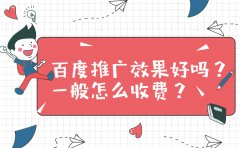 百度推广效果好吗？
一般怎么收费？